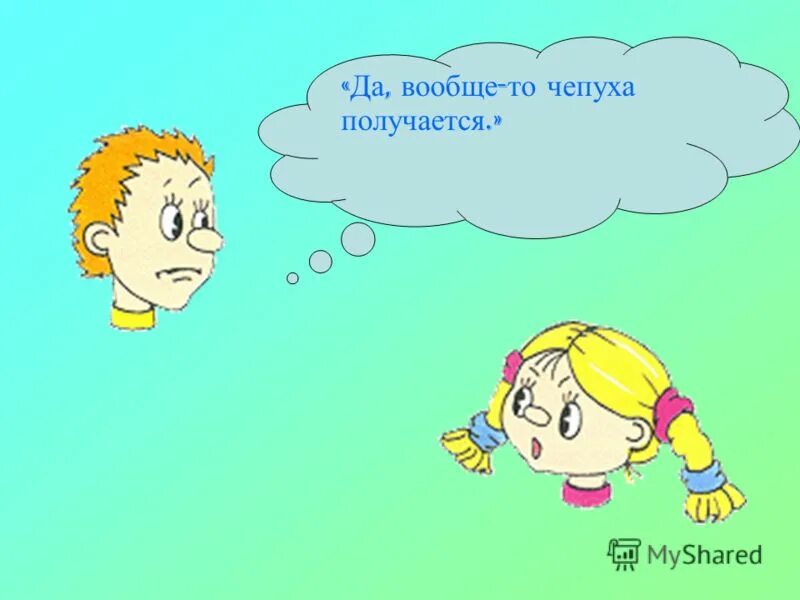 «Да, вообще-то чепуха получается.»

MyShared